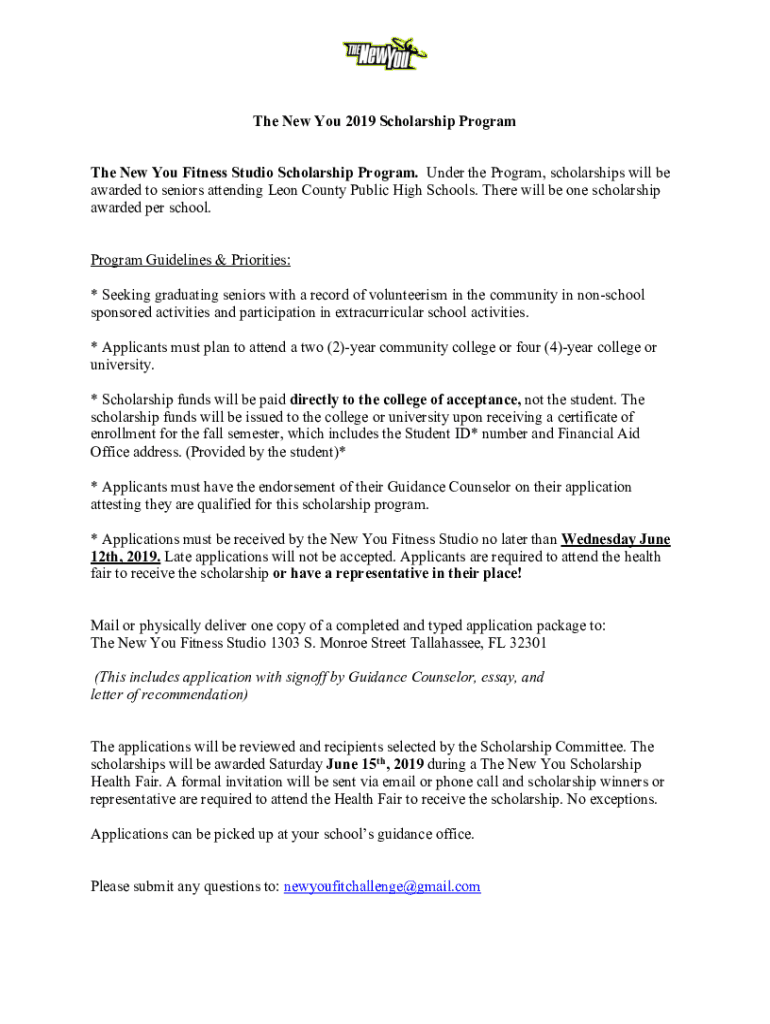 THE New You

The New You 2019 Scholarship Program

The New You Fitness Studio Scholarship Program. Under the Program, scholarships will be awarded to seniors attending Leon County Public High Schools. There will be one scholarship awarded per school.

Program Guidelines & Priorities:

* Seeking graduating seniors with a record of volunteerism in the community in non-school sponsored activities and participation in extracurricular school activities.

* Applicants must plan to attend a two (2)-year community college or four (4)-year college or university.

* Scholarship funds will be paid directly to the college of acceptance, not the student. The scholarship funds will be issued to the college or university upon receiving a certificate of enrollment for the fall semester, which includes the Student ID* number and Financial Aid Office address. (Provided by the student)*

* Applicants must have the endorsement of their Guidance Counselor on their application attesting they are qualified for this scholarship program.

* Applications must be received by the New You Fitness Studio no later than Wednesday June 12th, 2019. Late applications will not be accepted. Applicants are required to attend the health fair to receive the scholarship or have a representative in their place!

Mail or physically deliver one copy of a completed and typed application package to:
The New You Fitness Studio 1303 S. Monroe Street Tallahassee, FL 32301

(This includes application with signoff by Guidance Counselor, essay, and letter of recommendation)

The applications will be reviewed and recipients selected by the Scholarship Committee. The scholarships will be awarded Saturday June 15$^{th}$, 2019 during a The New You Scholarship Health Fair. A formal invitation will be sent via email or phone call and scholarship winners or representative are required to attend the Health Fair to receive the scholarship. No exceptions.

Applications can be picked up at your school's guidance office.

Please submit any questions to: newyoufitchallenge@gmail.com